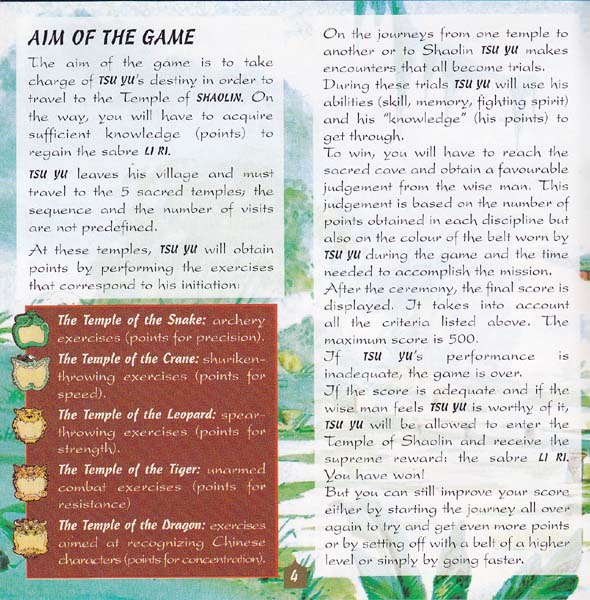 AIM OF THE GAME

The aim of the game is to take charge of TSU YU's destiny in order to travel to the Temple of SHAOLIN. On the way, you will have to acquire sufficient knowledge (points) to regain the sabre LI RI.

TSU YU leaves his village and must travel to the 5 sacred temples; the sequence and the number of visits are not predefined.

At these temples, TSU YU will obtain points by performing the exercises that correspond to his initiation:

The Temple of the Snake: archery exercises (points for precision).

The Temple of the Crane: shuriken-throwing exercises (points for speed).

The Temple of the Leopard: spear-throwing exercises (points for strength).

The Temple of the Tiger: unarmed combat exercises (points for resistance)

The Temple of the Dragon: exercises aimed at recognizing Chinese characters (points for concentration).

On the journeys from one temple to another or to Shaolin TSU YU makes encounters that all become trials.
During these trials TSU YU will use his abilities (skill, memory, fighting spirit) and his "knowledge" (his points) to get through.
To win, you will have to reach the sacred cave and obtain a favourable judgement from the wise man. This judgement is based on the number of points obtained in each discipline but also on the colour of the belt worn by TSU YU during the game and the time needed to accomplish the mission.
After the ceremony, the final score is displayed. It takes into account all the criteria listed above. The maximum score is 500.
If TSU YU's performance is inadequate, the game is over.
If the score is adequate and if the wise man feels TSU YU is worthy of it, TSU YU will be allowed to enter the Temple of Shaolin and receive the supreme reward: the sabre LI RI.
You have won!
But you can still improve your score either by starting the journey all over again to try and get even more points or by setting off with a belt of a higher level or simply by going faster.

4